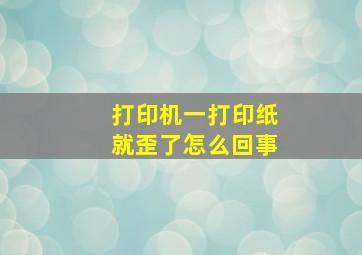 打印机一打印纸
就歪了怎么回事